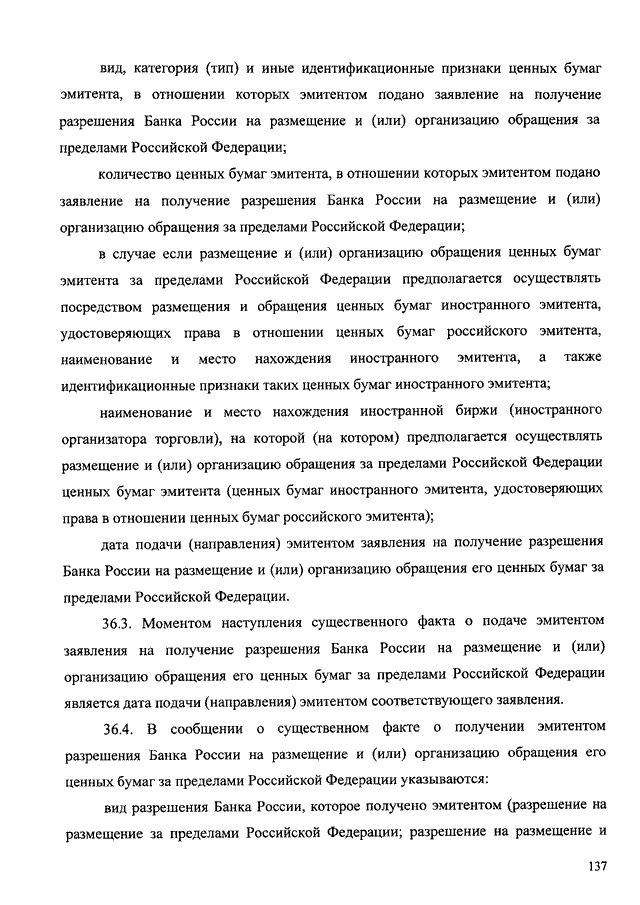 вид, категория (тип) и иные идентификационные признаки ценных бумаг эмитента, в отношении которых эмитентом подано заявление на получение разрешения Банка России на размещение и (или) организацию обращения за пределами Российской Федерации;

количество ценных бумаг эмитента, в отношении которых эмитентом подано заявление на получение разрешения Банка России на размещение и (или) организацию обращения за пределами Российской Федерации;

в случае если размещение и (или) организацию обращения ценных бумаг эмитента за пределами Российской Федерации предполагается осуществлять посредством размещения и обращения ценных бумаг иностранного эмитента, удостоверяющих права в отношении ценных бумаг российского эмитента, наименование и место нахождения иностранного эмитента, а также идентификационные признаки таких ценных бумаг иностранного эмитента;

наименование и место нахождения иностранной биржи (иностранного организатора торговли), на которой (на котором) предполагается осуществлять размещение и (или) организацию обращения за пределами Российской Федерации ценных бумаг эмитента (ценных бумаг иностранного эмитента, удостоверяющих права в отношении ценных бумаг российского эмитента);

дата подачи (направления) эмитентом заявления на получение разрешения Банка России на размещение и (или) организацию обращения его ценных бумаг за пределами Российской Федерации.

36.3. Моментом наступления существенного факта о подаче эмитентом заявления на получение разрешения Банка России на размещение и (или) организацию обращения его ценных бумаг за пределами Российской Федерации является дата подачи (направления) эмитентом соответствующего заявления.

36.4. В сообщении о существенном факте о получении эмитентом разрешения Банка России на размещение и (или) организацию обращения его ценных бумаг за пределами Российской Федерации указываются:

вид разрешения Банка России, которое получено эмитентом (разрешение на размещение за пределами Российской Федерации; разрешение на размещение и

137